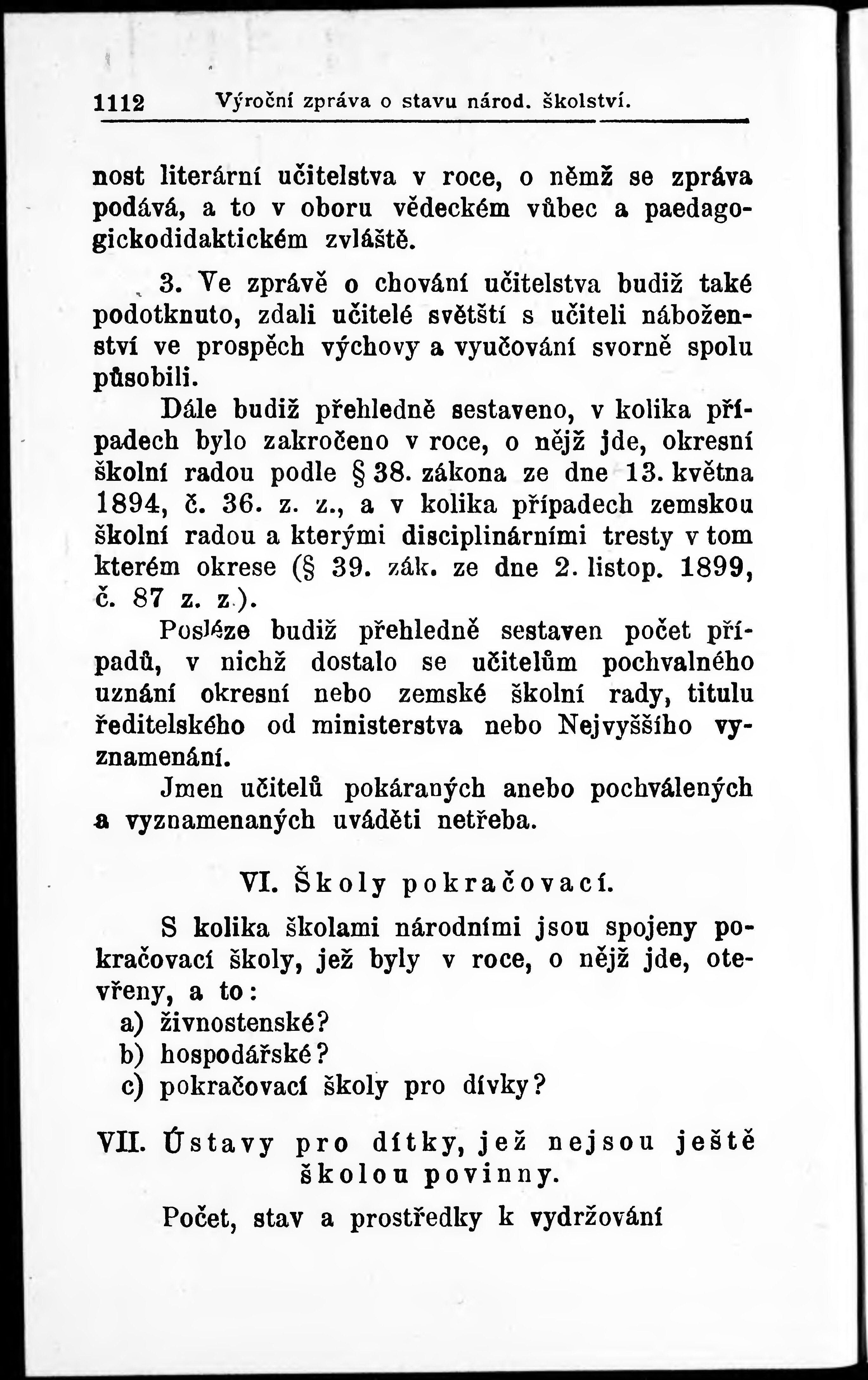 1112 Výroční zpráva o stavu národ. školství.

nost literární učitelstva v roce, o němž se zpráva podává, a to v oboru vědeckém vůbec a paedagogickodidaktickém zvláště.

3. Ve zprávě o chování učitelstva budiž také podotknuto, zdali učitelé světští s učiteli náboženství ve prospěch výchovy a vyučování svorně spolu působili.

Dále budiž přehledně sestaveno, v kolika případech bylo zakročeno v roce, o nějž jde, okresní školní radou podle § 38. zákona ze dne 13. května 1894, č. 36. z. z., a v kolika případech zemskou školní radou a kterými disciplinárními tresty v tom kterém okrese (§ 39. zák. ze dne 2. listop. 1899, č. 87 z. z.).

Posléze budiž přehledně sestaven počet případů, v nichž dostalo se učitelům pochvalného uznání okresní nebo zemské školní rady, titulu ředitelského od ministerstva nebo Nejvyššího vyznamenání.

Jmen učitelů pokáraných anebo pochválených a vyznamenaných uváděti netřeba.

VI. Školy pokračovací.

S kolika školami národními jsou spojeny pokračovací školy, jež byly v roce, o nějž jde, otevřeny, a to:
a) živnostenské?
b) hospodářské?
c) pokračovací školy pro dívky?

VII. Ústavy pro dítky, jež nejsou ještě školou povinny.

Počet, stav a prostředky k vydržování